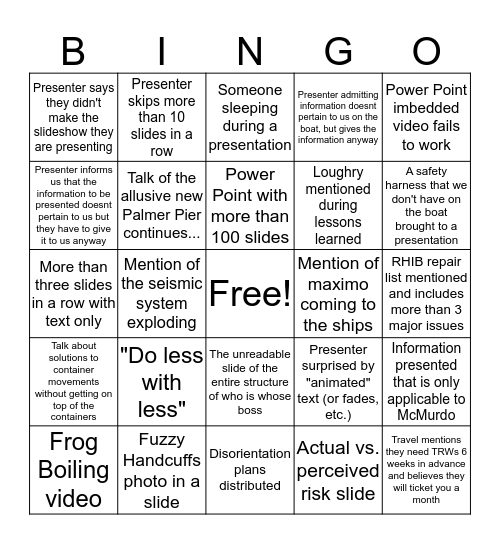 | B | I | N | G | O |
|---|---|---|---|---|
| Presenter says they didn't make the slideshow they are presenting | Presenter skips more than 10 slides in a row | Someone sleeping during a presentation | Presenter admitting information doesnt pertain to us on the boat, but gives the information anyway | Power Point imbedded video fails to work |
| Presenter informs us that the information to be presented doesnt pertain to us but they have to give it to us anyway | Talk of the allusive new Palmer Pier continues... | Power Point with more than 100 slides | Loughry mentioned during lessons learned | A safety harness that we don't have on the boat brought to a presentation |
| More than three slides in a row with text only | Mention of the seismic system exploding | Free! | Mention of maximo coming to the ships | RHIB repair list mentioned and includes more than 3 major issues |
| Talk about solutions to container movements without getting on top of the containers | "Do less with less" | The unreadable slide of the entire structure of who is whose boss | Presenter surprised by "animated" text (or fades, etc.) | Information presented that is only applicable to McMurdo |
| Frog Boiling video | Fuzzy Handcuffs photo in a slide | Disorientation plans distributed | Actual vs. perceived risk slide | Travel mentions they need TRWs 6 weeks in advance and believes they will ticket you a month |